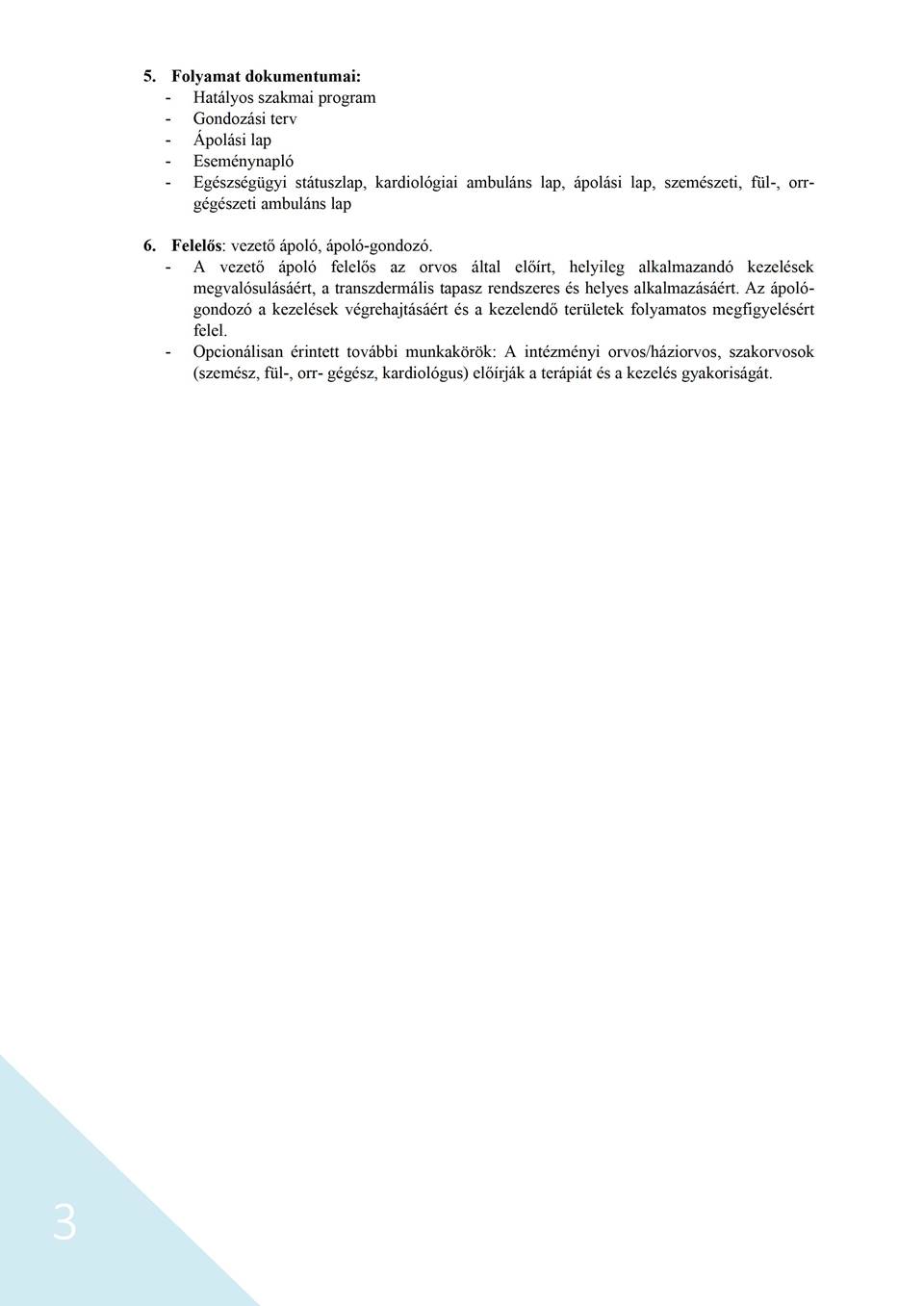 5. Folyamat dokumentumai:
- Hatályos szakmai program
- Gondozási terv
- Ápolási lap
- Eseménynapló
- Egészségügyi státuszlap, kardiológiai ambuláns lap, ápolási lap, szemészeti, fül-, orr-gégészeti ambuláns lap

6. Felelős: vezető ápoló, ápoló-gondozó.
- A vezető ápoló felelős az orvos által előírt, helyileg alkalmazandó kezelések megvalósulásáért, a transzdermális tapasz rendszeres és helyes alkalmazásáért. Az ápoló-gondozó a kezelések végrehajtásáért és a kezelendő területek folyamatos megfigyelésért felel.
- Opcionálisan érintett további munkakörök: A intézményi orvos/háziorvos, szakorvosok (szemész, fül-, orr- gégész, kardiológus) előírják a terápiát és a kezelés gyakoriságát.

3